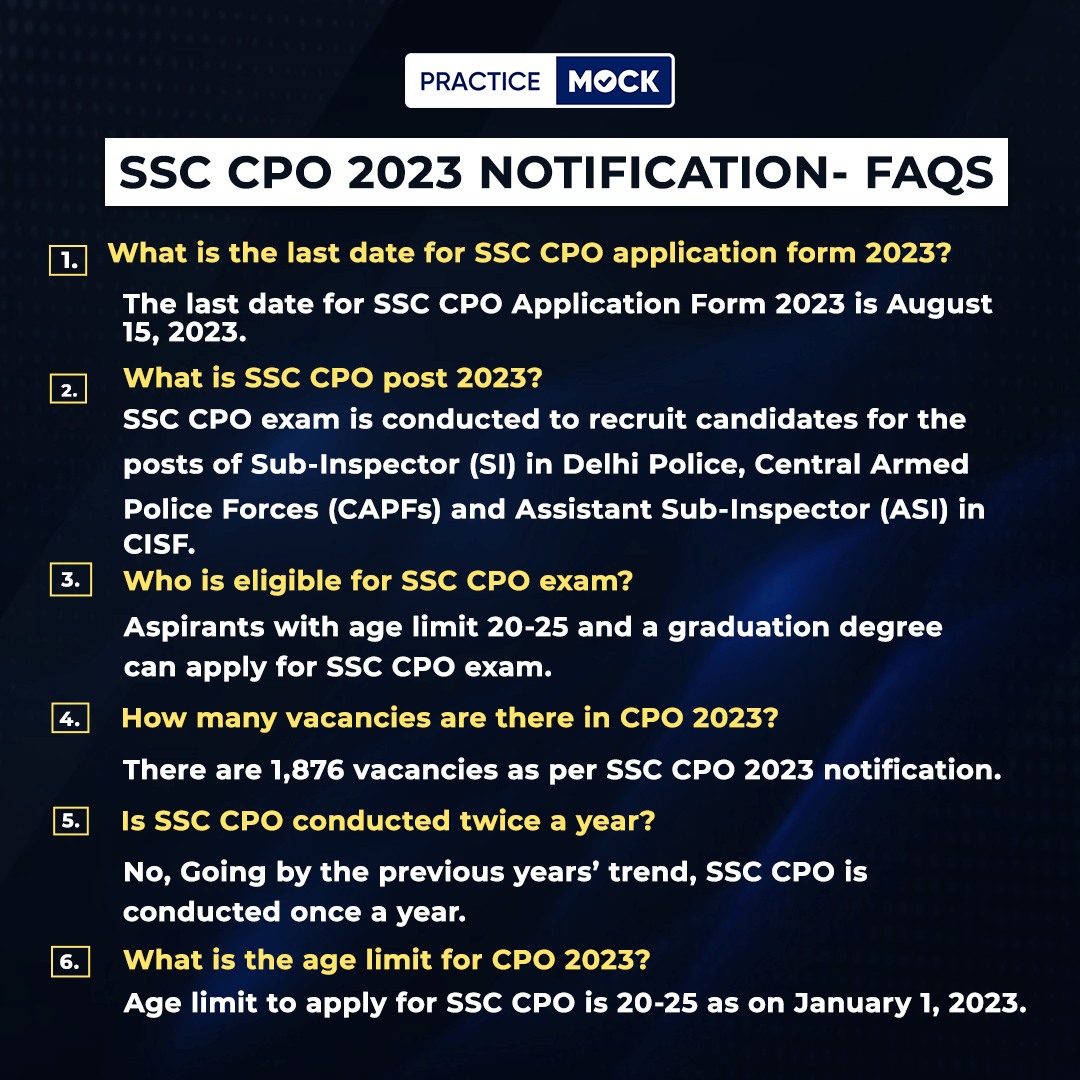 PRACTICE MOCK

SSC CPO 2023 NOTIFICATION- FAQS

1. What is the last date for SSC CPO application form 2023?

The last date for SSC CPO Application Form 2023 is August 15, 2023.

2. What is SSC CPO post 2023?

SSC CPO exam is conducted to recruit candidates for the posts of Sub-Inspector (SI) in Delhi Police, Central Armed Police Forces (CAPFs) and Assistant Sub-Inspector (ASI) in CISF.

3. Who is eligible for SSC CPO exam?

Aspirants with age limit 20-25 and a graduation degree can apply for SSC CPO exam.

4. How many vacancies are there in CPO 2023?

There are 1,876 vacancies as per SSC CPO 2023 notification.

5. Is SSC CPO conducted twice a year?

No, Going by the previous years' trend, SSC CPO is conducted once a year.

6. What is the age limit for CPO 2023?

Age limit to apply for SSC CPO is 20-25 as on January 1, 2023.